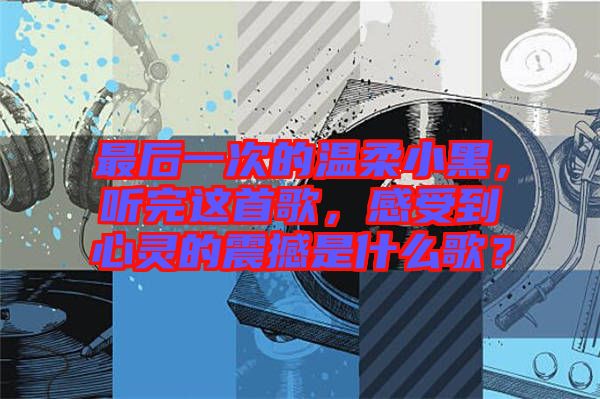 最后一次的温柔小黑，听完这首歌，感受到心灵的震撼是什么歌？